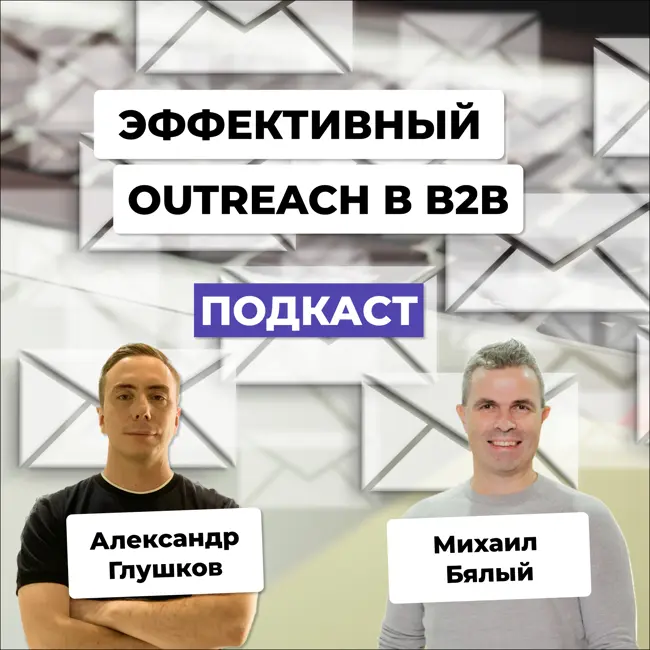 ЭФФЕКТИВНЫЙ
OUTREACH В B2B

ПОДКАСТ

Александр
Глушков

Михаил
Бялый